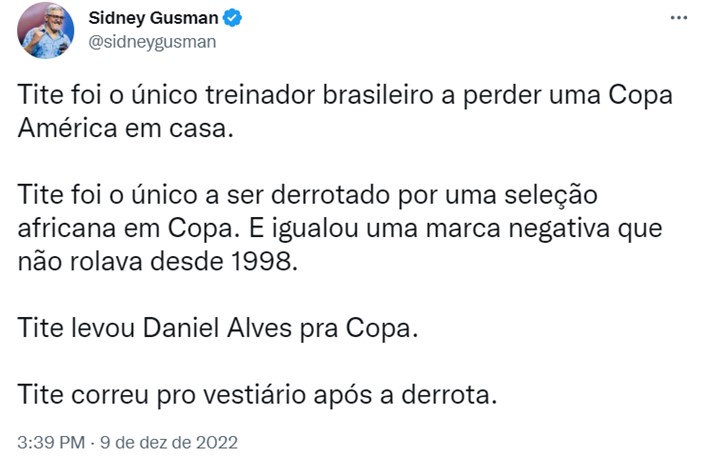 Sidney Gusman
@sidneygusman

Tite foi o único treinador brasileiro a perder uma Copa América em casa.

Tite foi o único a ser derrotado por uma seleção africana em Copa. E igualou uma marca negativa que não rolava desde 1998.

Tite levou Daniel Alves pra Copa.

Tite correu pro vestiário após a derrota.

3:39 PM · 9 de dez de 2022